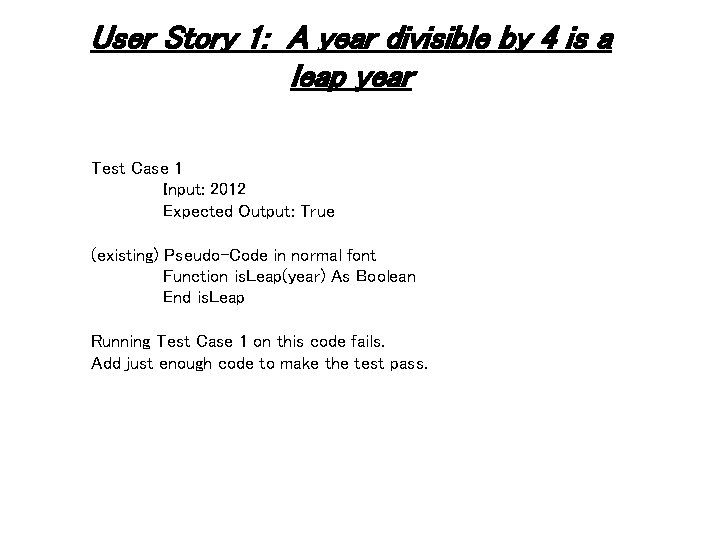 User Story 1: A year divisible by 4 is a leap year

Test Case 1
Input: 2012
Expected Output: True

(existing) Pseudo-Code in normal font
Function isLeap(year) As Boolean
End isLeap

Running Test Case 1 on this code fails.
Add just enough code to make the test pass.